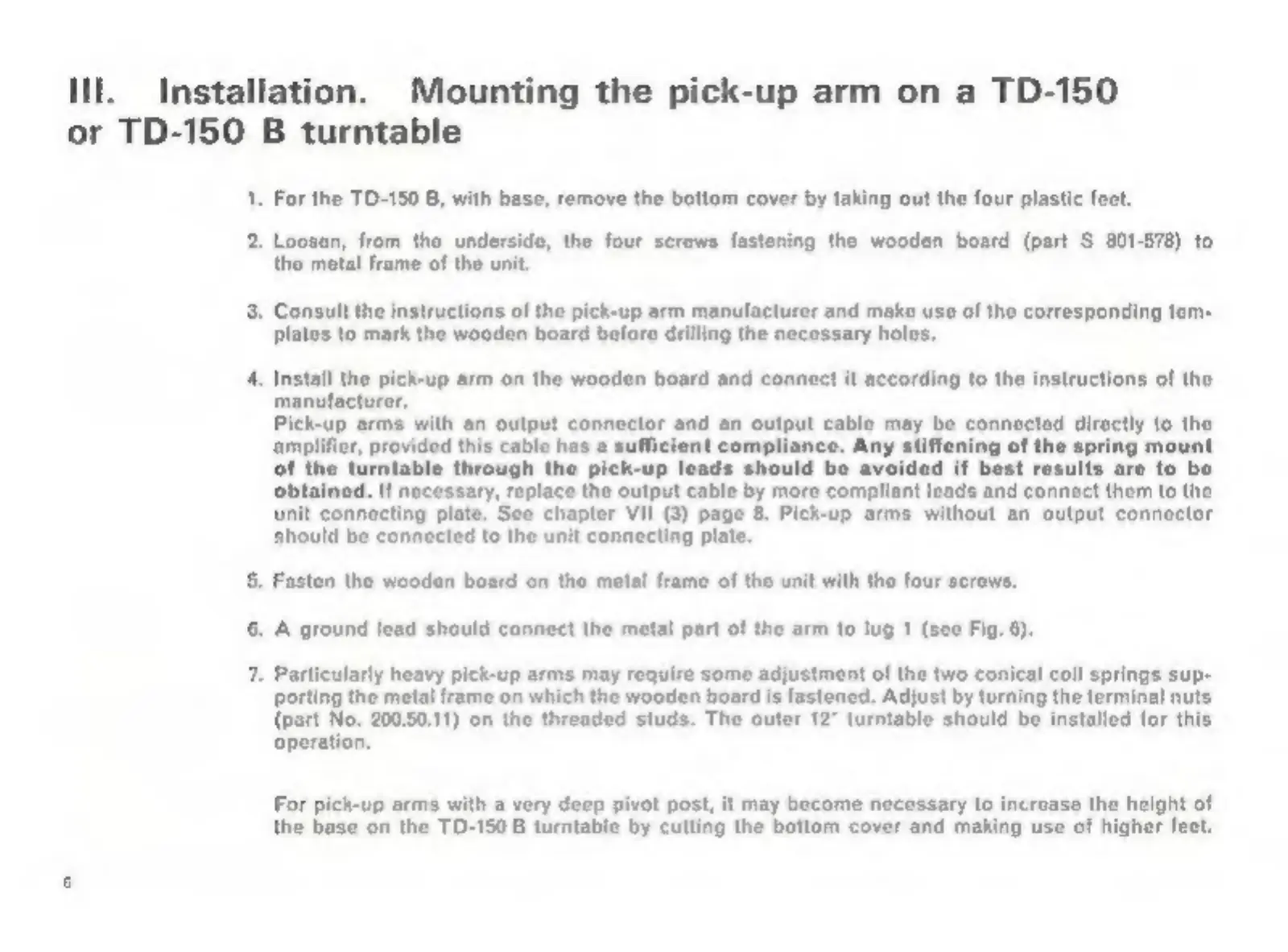 III. Installation. Mounting the pick-up arm on a TD-150 or TD-150 B turntable

1. For the TD-150 B, with base, remove the bottom cover by taking out the four plastic feet.

2. Loosen, from the underside, the four screws fastening the wooden board (part S 801-578) to the metal frame of the unit.

3. Consult the instructions of the pick-up arm manufacturer and make use of the corresponding templates to mark the wooden board before drilling the necessary holes.

4. Install the pick-up arm on the wooden board and connect it according to the instructions of the manufacturer.
Pick-up arms with an output connector and an output cable may be connected directly to the amplifier, provided this cable has a sufficient compliance. Any stiffening of the spring mount of the turntable through the pick-up leads should be avoided if best results are to be obtained. If necessary, replace the output cable by more compliant leads and connect them to the unit connecting plate. See chapter VII (3) page 8. Pick-up arms without an output connector should be connected to the unit connecting plate.

5. Fasten the wooden board on the metal frame of the unit with the four screws.

6. A ground lead should connect the metal part of the arm to lug 1 (see Fig. 6).

7. Particularly heavy pick-up arms may require some adjustment of the two conical coil springs supporting the metal frame on which the wooden board is fastened. Adjust by turning the terminal nuts (part No. 200.50.11) on the threaded studs. The outer 12" turntable should be installed for this operation.

For pick-up arms with a very deep pivot post, it may become necessary to increase the height of the base on the TD-150 B turntable by cutting the bottom cover and making use of higher feet.

6